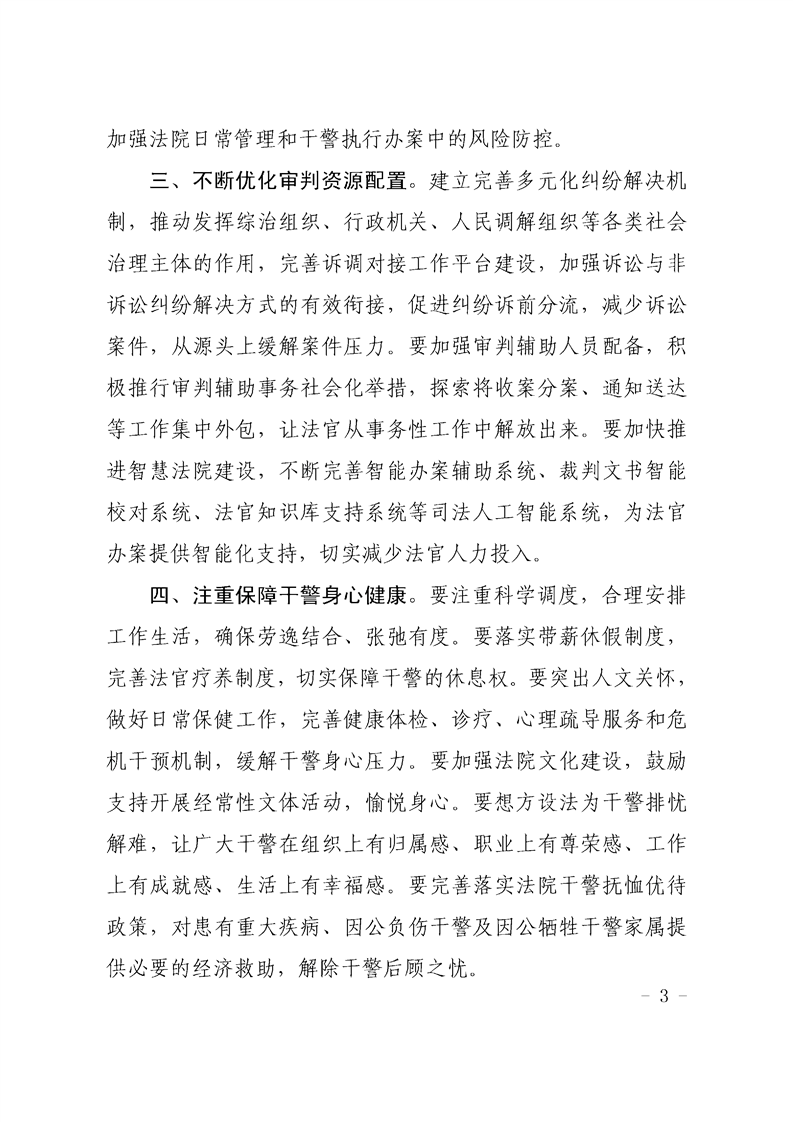 加强法院日常管理和干警执行办案中的风险防控。

三、不断优化审判资源配置。建立完善多元化纠纷解决机制，推动发挥综治组织、行政机关、人民调解组织等各类社会治理主体的作用，完善诉调对接工作平台建设，加强诉讼与非诉讼纠纷解决方式的有效衔接，促进纠纷诉前分流，减少诉讼案件，从源头上缓解案件压力。要加强审判辅助人员配备，积极推行审判辅助事务社会化举措，探索将收案分案、通知送达等工作集中外包，让法官从事务性工作中解放出来。要加快推进智慧法院建设，不断完善智能办案辅助系统、裁判文书智能校对系统、法官知识库支持系统等司法人工智能系统，为法官办案提供智能化支持，切实减少法官人力投入。

四、注重保障干警身心健康。要注重科学调度，合理安排工作生活，确保劳逸结合、张弛有度。要落实带薪休假制度，完善法官疗养制度，切实保障干警的休息权。要突出人文关怀，做好日常保健工作，完善健康体检、诊疗、心理疏导服务和危机干预机制，缓解干警身心压力。要加强法院文化建设，鼓励支持开展经常性文体活动，愉悦身心。要想方设法为干警排忧解难，让广大干警在组织上有归属感、职业上有尊荣感、工作上有成就感、生活上有幸福感。要完善落实法院干警抚恤优待政策，对患有重大疾病、因公负伤干警及因公牺牲干警家属提供必要的经济救助，解除干警后顾之忧。

- 3 -